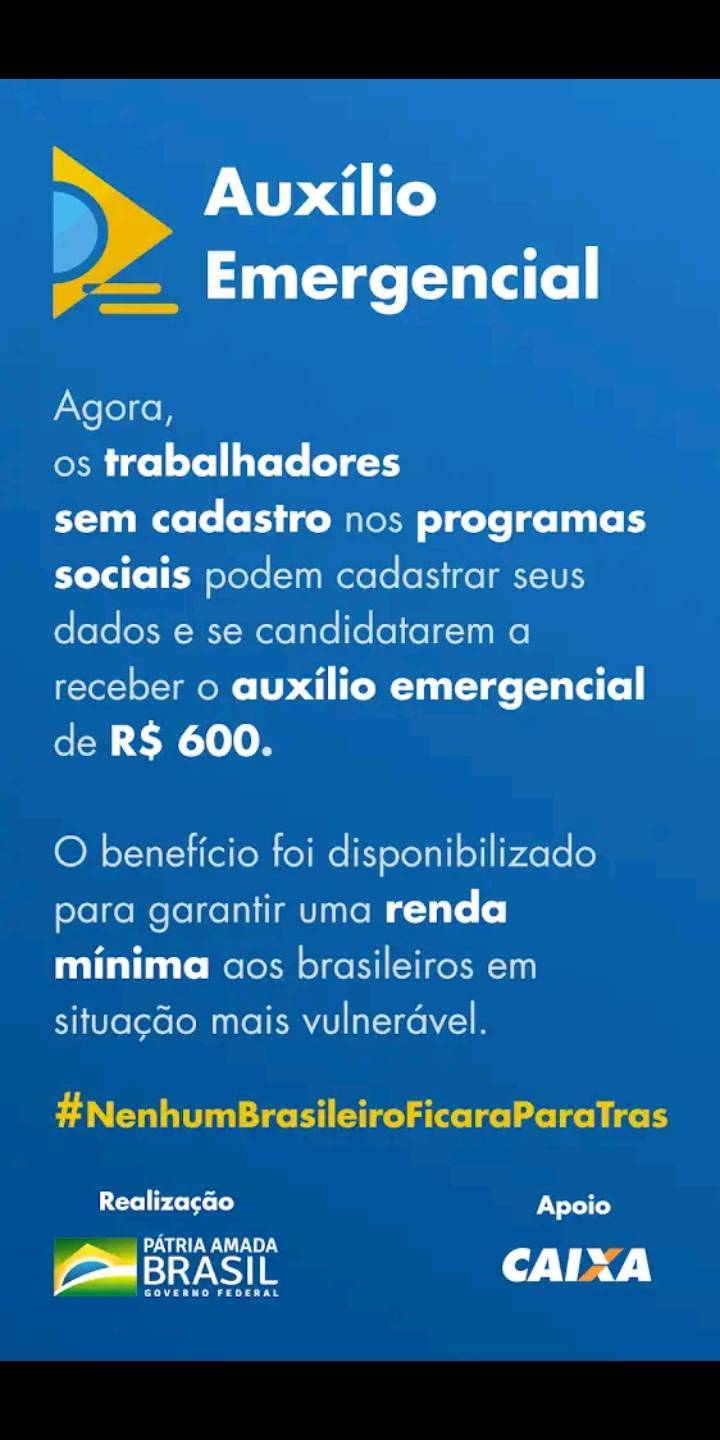 Auxílio Emergencial

Agora, os trabalhadores sem cadastro nos programas sociais podem cadastrar seus dados e se candidatarem a receber o auxílio emergencial de R$ 600.

O benefício foi disponibilizado para garantir uma renda mínima aos brasileiros em situação mais vulnerável.

#NenhumBrasileiroFicaraParaTras

Realização

PÁTRIA AMADA BRASIL GOVERNO FEDERAL

Apoio

CAIXA